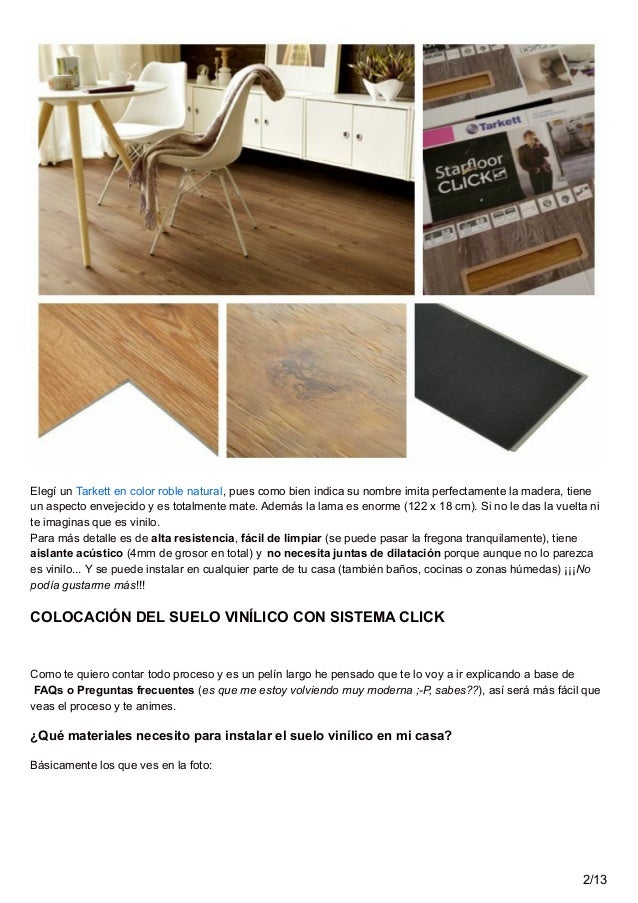 Tarkett

Starfloor CLICK

Elegí un Tarkett en color roble natural, pues como bien indica su nombre imita perfectamente la madera, tiene un aspecto envejecido y es totalmente mate. Además la lama es enorme (122 x 18 cm). Si no le das la vuelta ni te imaginas que es vinilo.
Para más detalle es de alta resistencia, fácil de limpiar (se puede pasar la fregona tranquilamente), tiene aislante acústico (4mm de grosor en total) y no necesita juntas de dilatación porque aunque no lo parezca es vinilo... Y se puede instalar en cualquier parte de tu casa (también baños, cocinas o zonas húmedas) ¡¡¡No podía gustarme más!!!

COLOCACIÓN DEL SUELO VINÍLICO CON SISTEMA CLICK

Como te quiero contar todo proceso y es un pelín largo he pensado que te lo voy a ir explicando a base de FAQs o Preguntas frecuentes (es que me estoy volviendo muy moderna ;-P, sabes??), así será más fácil que veas el proceso y te animes.

¿Qué materiales necesito para instalar el suelo vinílico en mi casa?

Básicamente los que ves en la foto:

2/13